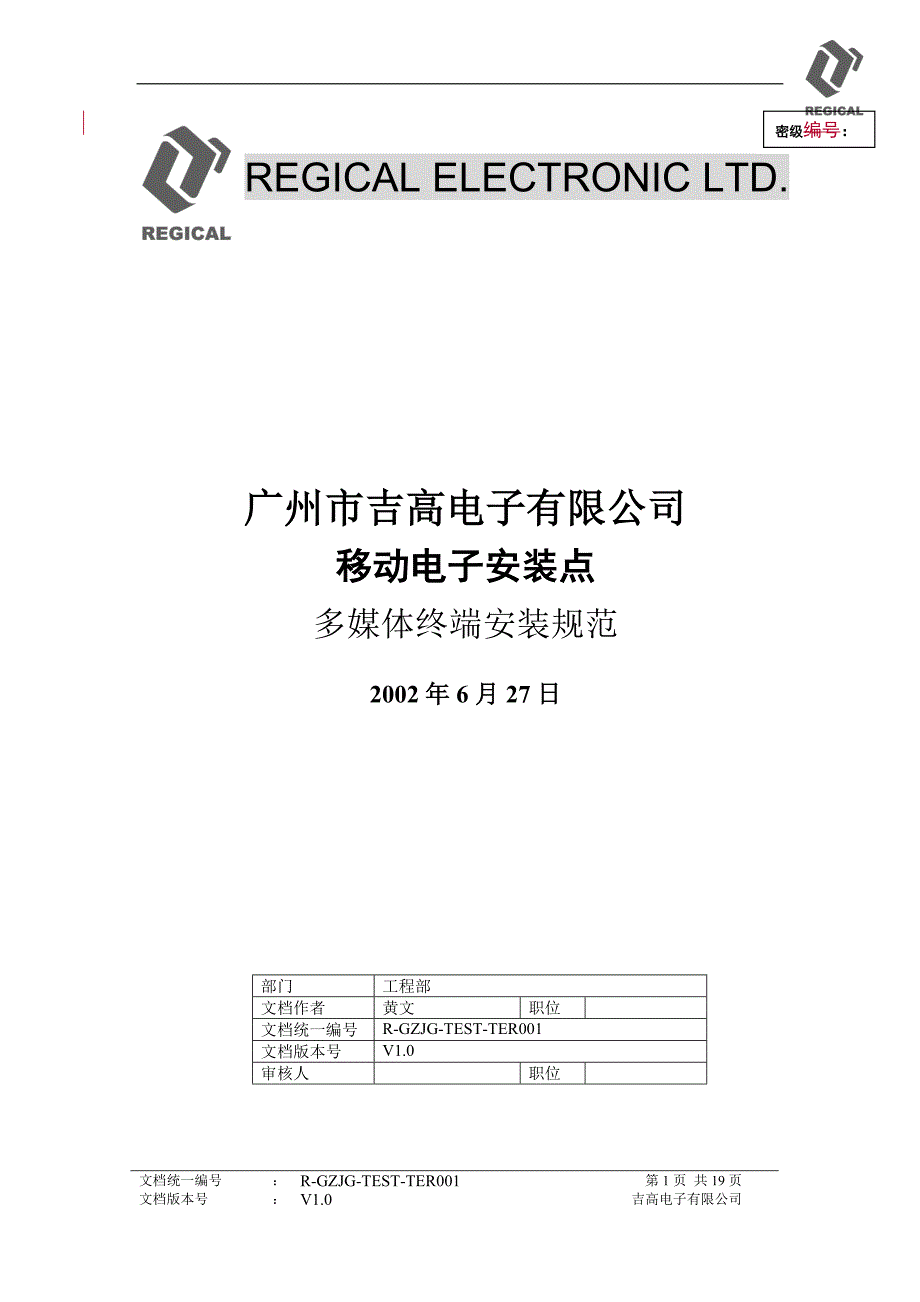 REGICAL

密级编号：

REGICAL

REGICAL ELECTRONIC LTD.

广州市吉高电子有限公司

移动电子安装点

多媒体终端安装规范

2002 年 6 月 27 日

| 部门 | 工程部 | | |
|---|---|---|---|
| 文档作者 | 黄文 | 职位 | |
| 文档统一编号 | R-GZJG-TEST-TER001 | | |
| 文档版本号 | V1.0 | | |
| 审核人 | | 职位 | |

文档统一编号 ： R-GZJG-TEST-TER001 第 1 页 共 19 页
文档版本号 ： V1.0 吉高电子有限公司